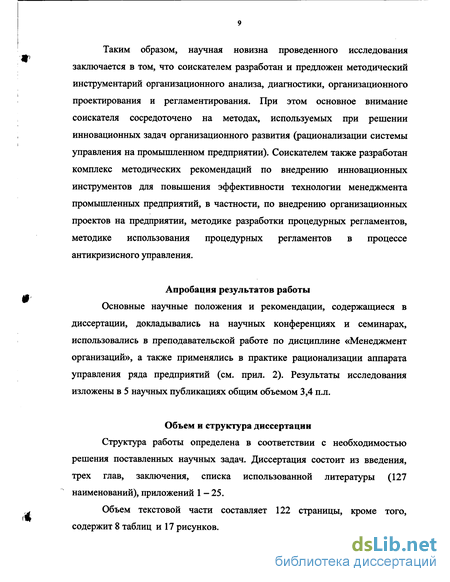 9

Таким образом, научная новизна проведенного исследования заключается в том, что соискателем разработан и предложен методический инструментарий организационного анализа, диагностики, организационного проектирования и регламентирования. При этом основное внимание соискателя сосредоточено на методах, используемых при решении инновационных задач организационного развития (рационализации системы управления на промышленном предприятии). Соискателем также разработан комплекс методических рекомендаций по внедрению инновационных инструментов для повышения эффективности технологии менеджмента промышленных предприятий, в частности, по внедрению организационных проектов на предприятии, методике разработки процедурных регламентов, методике использования процедурных регламентов в процессе антикризисного управления.

Апробация результатов работы

Основные научные положения и рекомендации, содержащиеся в диссертации, докладывались на научных конференциях и семинарах, использовались в преподавательской работе по дисциплине «Менеджмент организаций», а также применялись в практике рационализации аппарата управления ряда предприятий (см. прил. 2). Результаты исследования изложены в 5 научных публикациях общим объемом 3,4 п.л.

Объем и структура диссертации

Структура работы определена в соответствии с необходимостью решения поставленных научных задач. Диссертация состоит из введения, трех глав, заключения, списка использованной литературы (127 наименований), приложений 1 – 25.

Объем текстовой части составляет 122 страницы, кроме того, содержит 8 таблиц и 17 рисунков.

dsLib.net
библиотека диссертаций